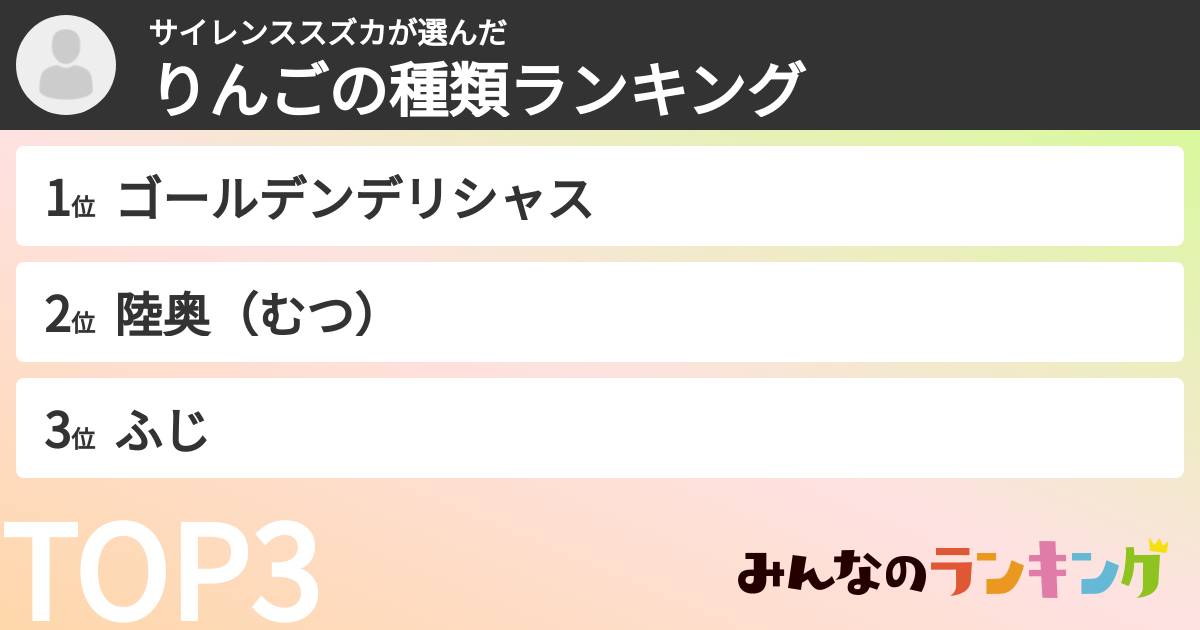 サイレンススズカが選んだ
りんごの種類ランキング

1位 ゴールデンデリシャス

2位 陸奥（むつ）

3位 ふじ

TOP3

みんなのランキング